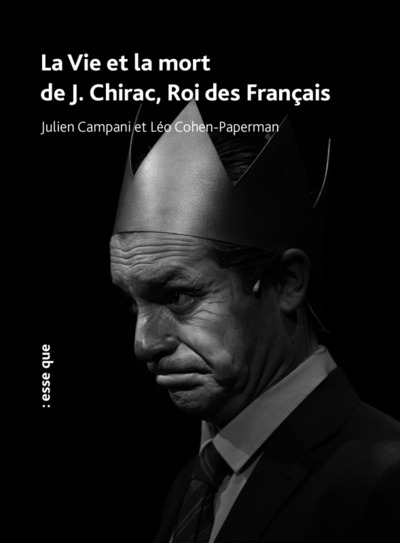 La Vie et la mort de J. Chirac, Roi des Français

Julien Campani et Léo Cohen-Paperman

: esse que